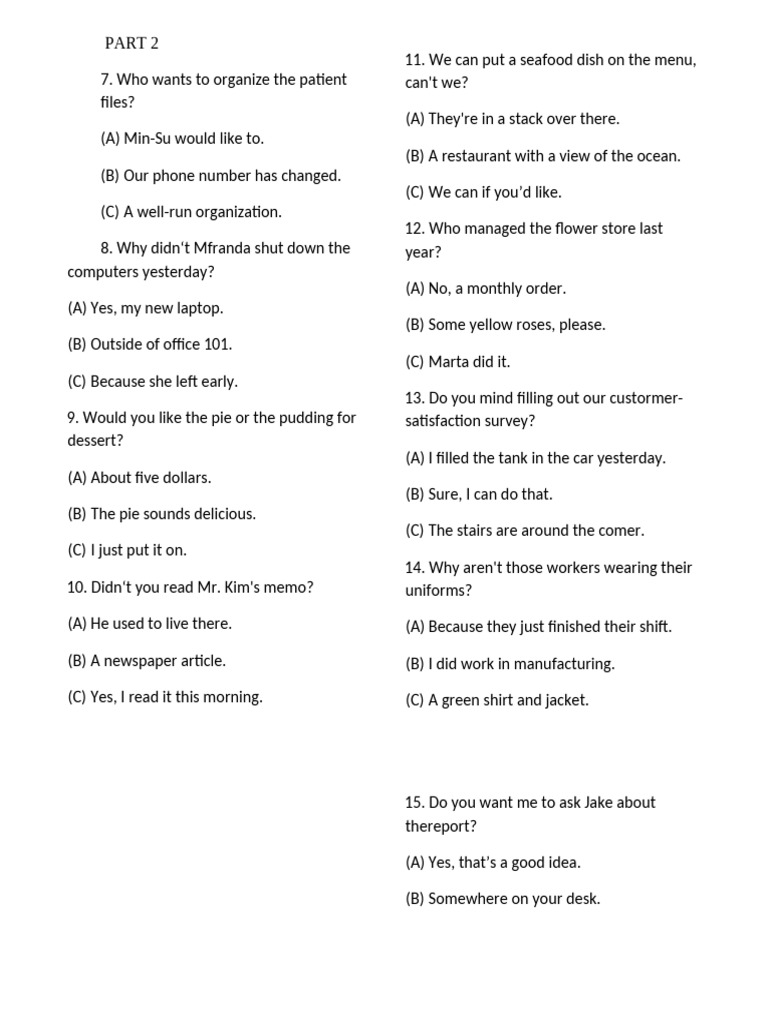 PART 2

7. Who wants to organize the patient files?

(A) Min-Su would like to.

(B) Our phone number has changed.

(C) A well-run organization.

8. Why didn't Mfranda shut down the computers yesterday?

(A) Yes, my new laptop.

(B) Outside of office 101.

(C) Because she left early.

9. Would you like the pie or the pudding for dessert?

(A) About five dollars.

(B) The pie sounds delicious.

(C) I just put it on.

10. Didn't you read Mr. Kim's memo?

(A) He used to live there.

(B) A newspaper article.

(C) Yes, I read it this morning.

11. We can put a seafood dish on the menu, can't we?

(A) They're in a stack over there.

(B) A restaurant with a view of the ocean.

(C) We can if you'd like.

12. Who managed the flower store last year?

(A) No, a monthly order.

(B) Some yellow roses, please.

(C) Marta did it.

13. Do you mind filling out our custormer-satisfaction survey?

(A) I filled the tank in the car yesterday.

(B) Sure, I can do that.

(C) The stairs are around the comer.

14. Why aren't those workers wearing their uniforms?

(A) Because they just finished their shift.

(B) I did work in manufacturing.

(C) A green shirt and jacket.

15. Do you want me to ask Jake about thereport?

(A) Yes, that's a good idea.

(B) Somewhere on your desk.